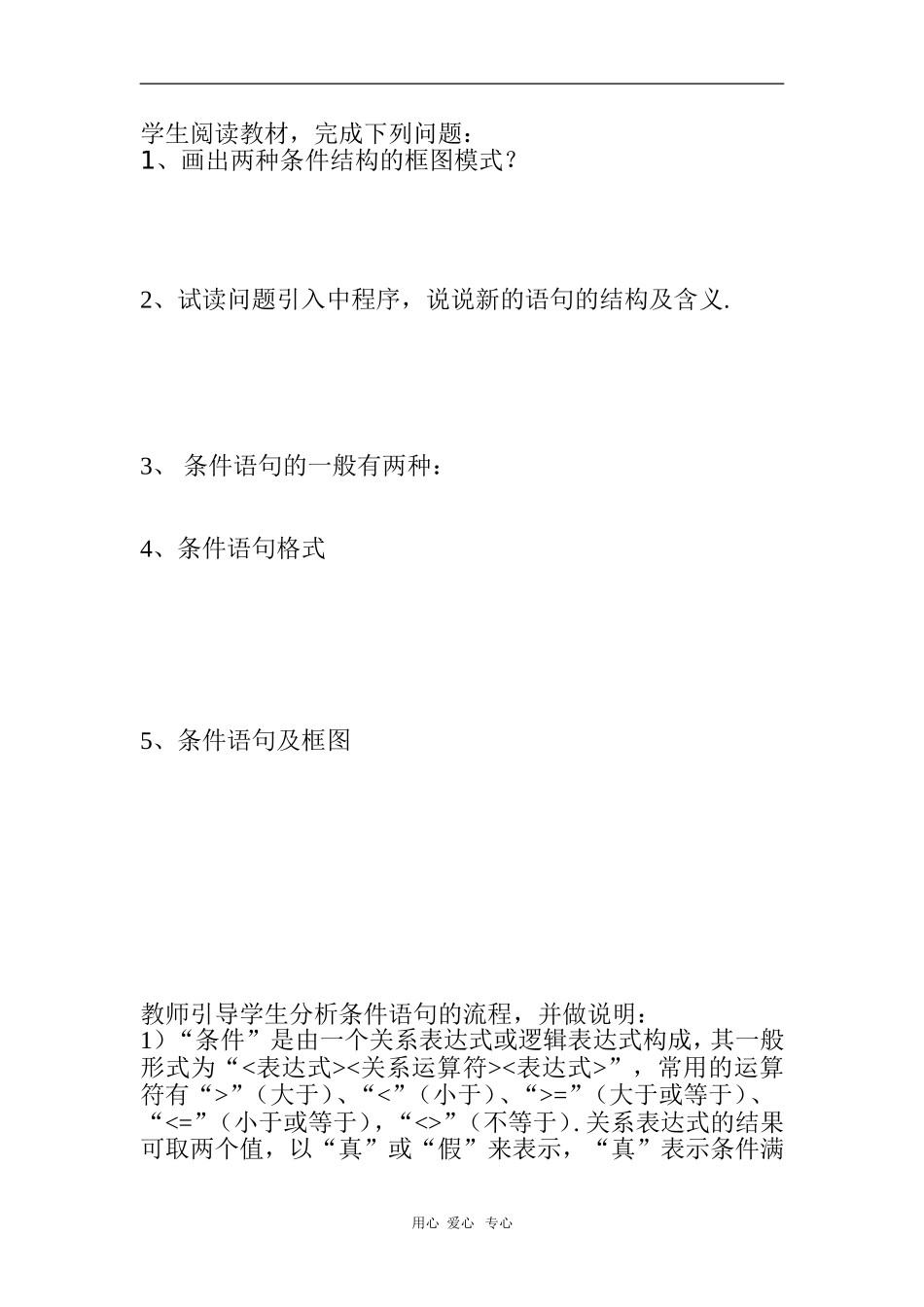 学生阅读教材，完成下列问题：
1、画出两种条件结构的框图模式？

2、试读问题引入中程序，说说新的语句的结构及含义.

3、 条件语句的一般有两种：

4、条件语句格式

5、条件语句及框图

教师引导学生分析条件语句的流程，并做说明：
1）“条件”是由一个关系表达式或逻辑表达式构成，其一般形式为“<表达式><关系运算符><表达式>”，常用的运算符有“>”（大于）、“<”（小于）、“>=”（大于或等于）、“<=”（小于或等于），“<>”（不等于）.关系表达式的结果可取两个值，以“真”或“假”来表示，“真”表示条件满

用心 爱心 专心